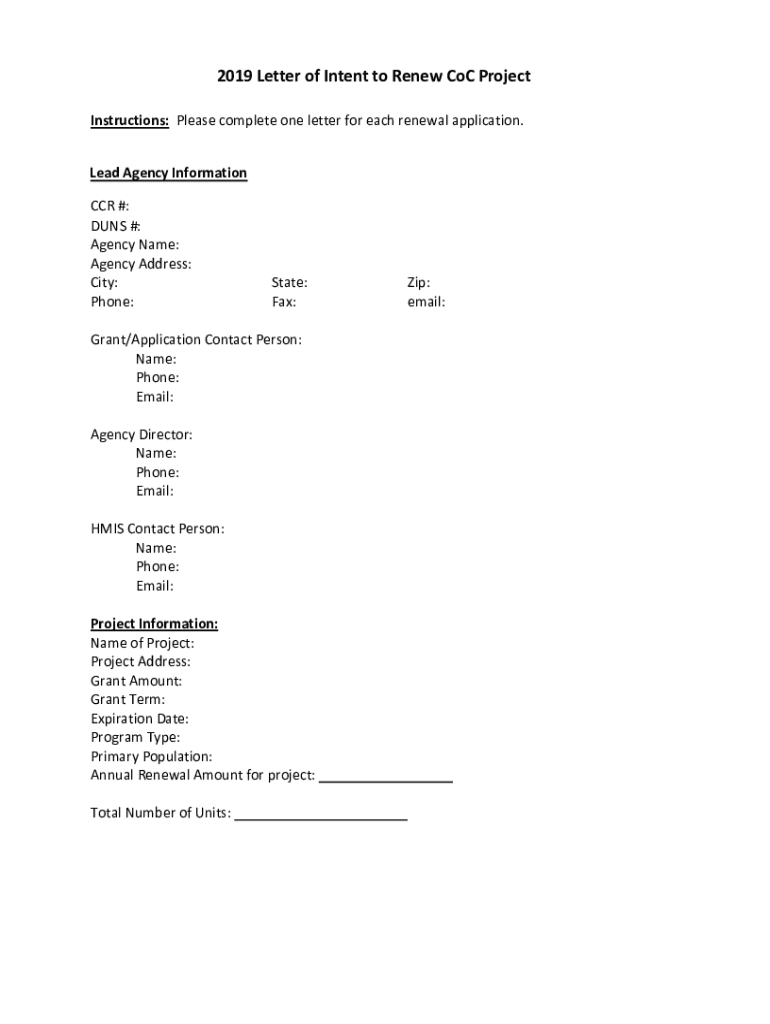 2019 Letter of Intent to Renew CoC Project

Instructions: Please complete one letter for each renewal application.

Lead Agency Information

CCR #:
DUNS #:
Agency Name:
Agency Address:
City: State: Zip:
Phone: Fax: email:

Grant/Application Contact Person:
Name:
Phone:
Email:

Agency Director:
Name:
Phone:
Email:

HMIS Contact Person:
Name:
Phone:
Email:

Project Information:
Name of Project:
Project Address:
Grant Amount:
Grant Term:
Expiration Date:
Program Type:
Primary Population:
Annual Renewal Amount for project: _________________

Total Number of Units: ______________________